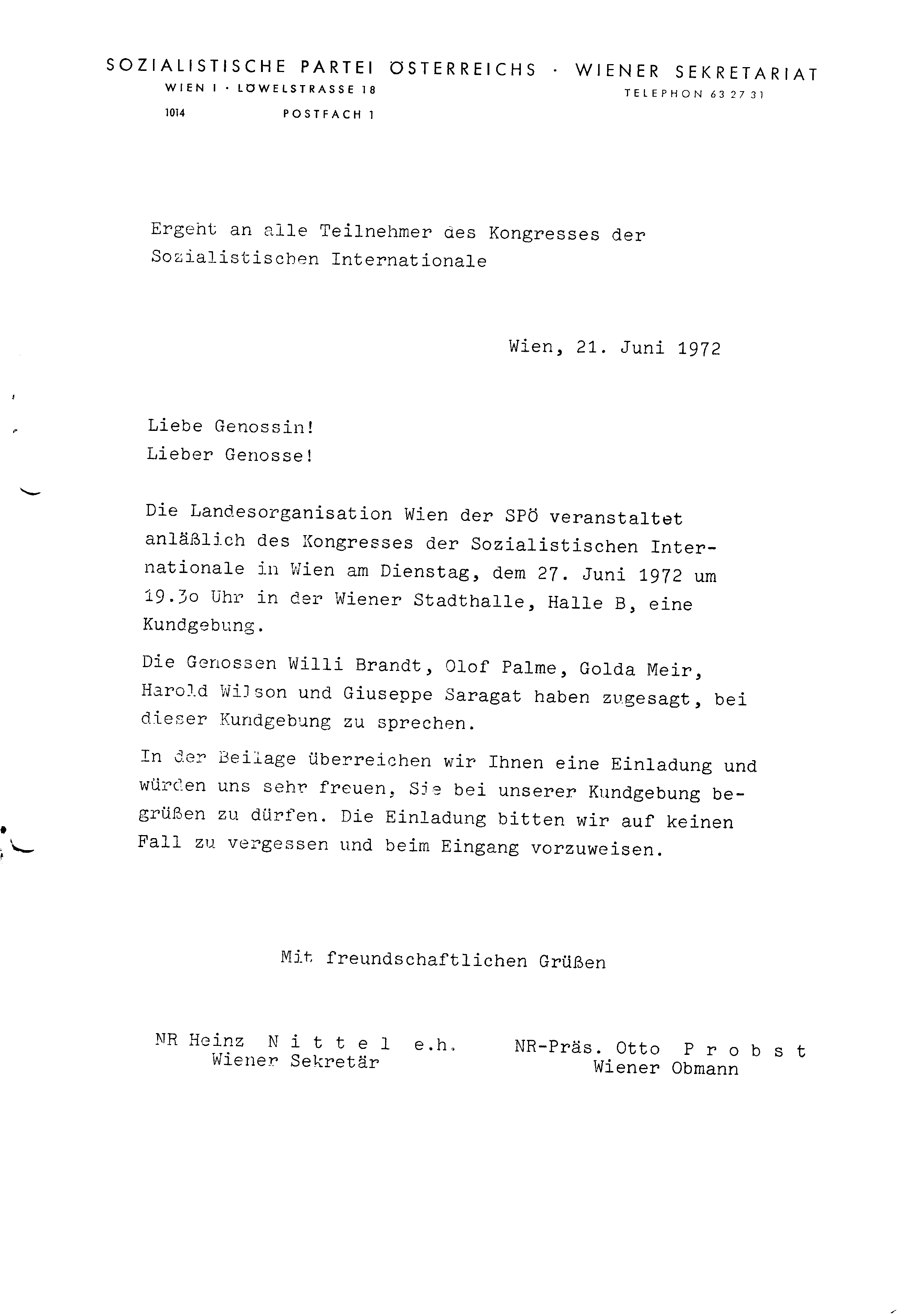 SOZIALISTISCHE PARTEI ÖSTERREICHS · WIENER SEKRETARIAT
WIEN I · LÖWELSTRASSE 18
TELEPHON 63 27 31
1014 POSTFACH 1

Ergeht an alle Teilnehmer des Kongresses der Sozialistischen Internationale

Wien, 21. Juni 1972

Liebe Genossin!
Lieber Genosse!

Die Landesorganisation Wien der SPÖ veranstaltet anläßlich des Kongresses der Sozialistischen Internationale in Wien am Dienstag, dem 27. Juni 1972 um 19.3o Uhr in der Wiener Stadthalle, Halle B, eine Kundgebung.

Die Genossen Willi Brandt, Olof Palme, Golda Meir, Harold Wilson und Giuseppe Saragat haben zugesagt, bei dieser Kundgebung zu sprechen.

In der Beilage überreichen wir Ihnen eine Einladung und würden uns sehr freuen, Sie bei unserer Kundgebung begrüßen zu dürfen. Die Einladung bitten wir auf keinen Fall zu vergessen und beim Eingang vorzuweisen.

Mit freundschaftlichen Grüßen

NR Heinz N i t t e l e.h.
Wiener Sekretär

NR-Präs. Otto P r o b s t
Wiener Obmann